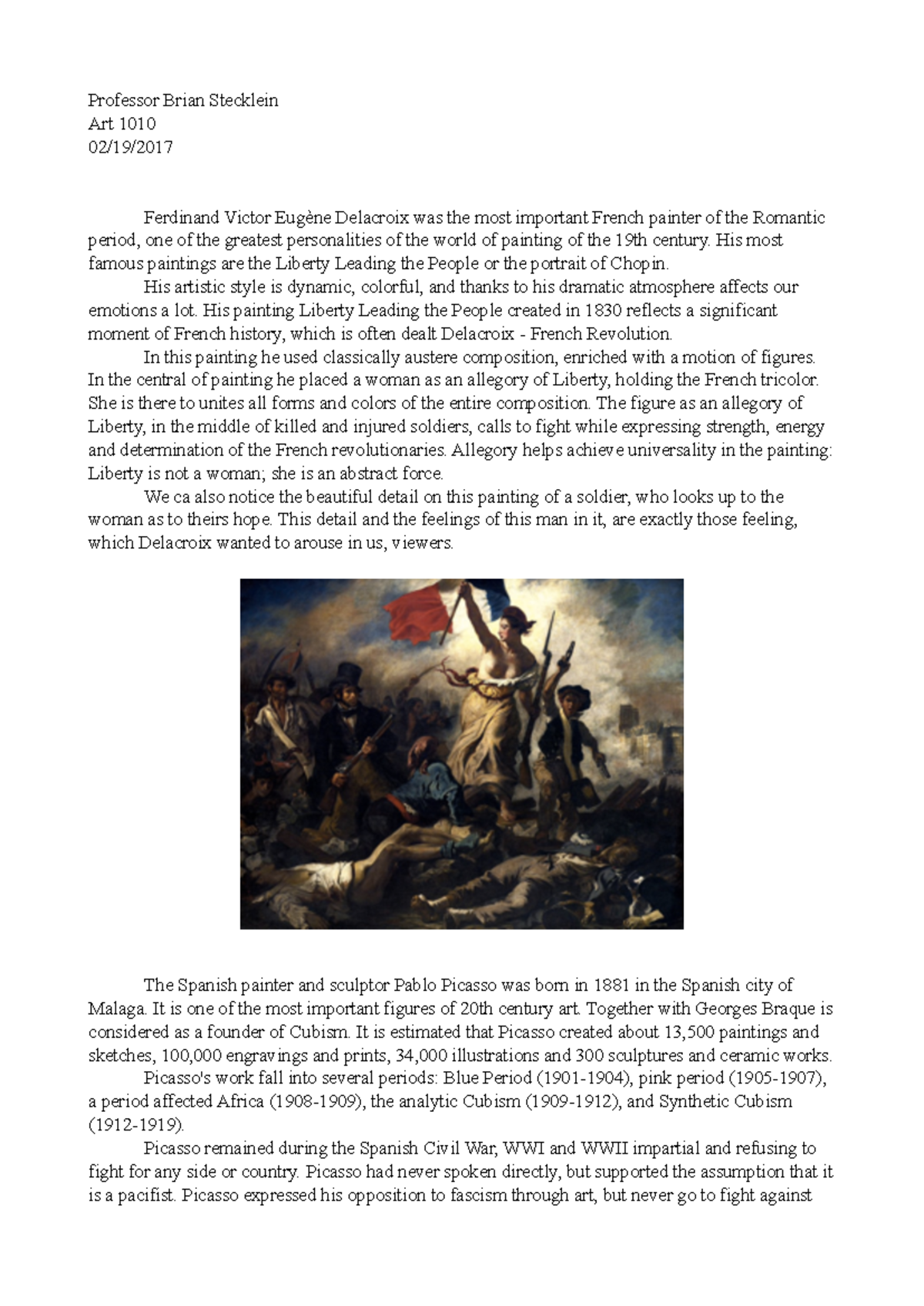 Professor Brian Stecklein
Art 1010
02/19/2017

Ferdinand Victor Eugène Delacroix was the most important French painter of the Romantic period, one of the greatest personalities of the world of painting of the 19th century. His most famous paintings are the Liberty Leading the People or the portrait of Chopin.

His artistic style is dynamic, colorful, and thanks to his dramatic atmosphere affects our emotions a lot. His painting Liberty Leading the People created in 1830 reflects a significant moment of French history, which is often dealt Delacroix - French Revolution.

In this painting he used classically austere composition, enriched with a motion of figures. In the central of painting he placed a woman as an allegory of Liberty, holding the French tricolor. She is there to unites all forms and colors of the entire composition. The figure as an allegory of Liberty, in the middle of killed and injured soldiers, calls to fight while expressing strength, energy and determination of the French revolutionaries. Allegory helps achieve universality in the painting: Liberty is not a woman; she is an abstract force.

We ca also notice the beautiful detail on this painting of a soldier, who looks up to the woman as to theirs hope. This detail and the feelings of this man in it, are exactly those feeling, which Delacroix wanted to arouse in us, viewers.

The Spanish painter and sculptor Pablo Picasso was born in 1881 in the Spanish city of Malaga. It is one of the most important figures of 20th century art. Together with Georges Braque is considered as a founder of Cubism. It is estimated that Picasso created about 13,500 paintings and sketches, 100,000 engravings and prints, 34,000 illustrations and 300 sculptures and ceramic works.

Picasso's work fall into several periods: Blue Period (1901-1904), pink period (1905-1907), a period affected Africa (1908-1909), the analytic Cubism (1909-1912), and Synthetic Cubism (1912-1919).

Picasso remained during the Spanish Civil War, WWI and WWII impartial and refusing to fight for any side or country. Picasso had never spoken directly, but supported the assumption that it is a pacifist. Picasso expressed his opposition to fascism through art, but never go to fight against